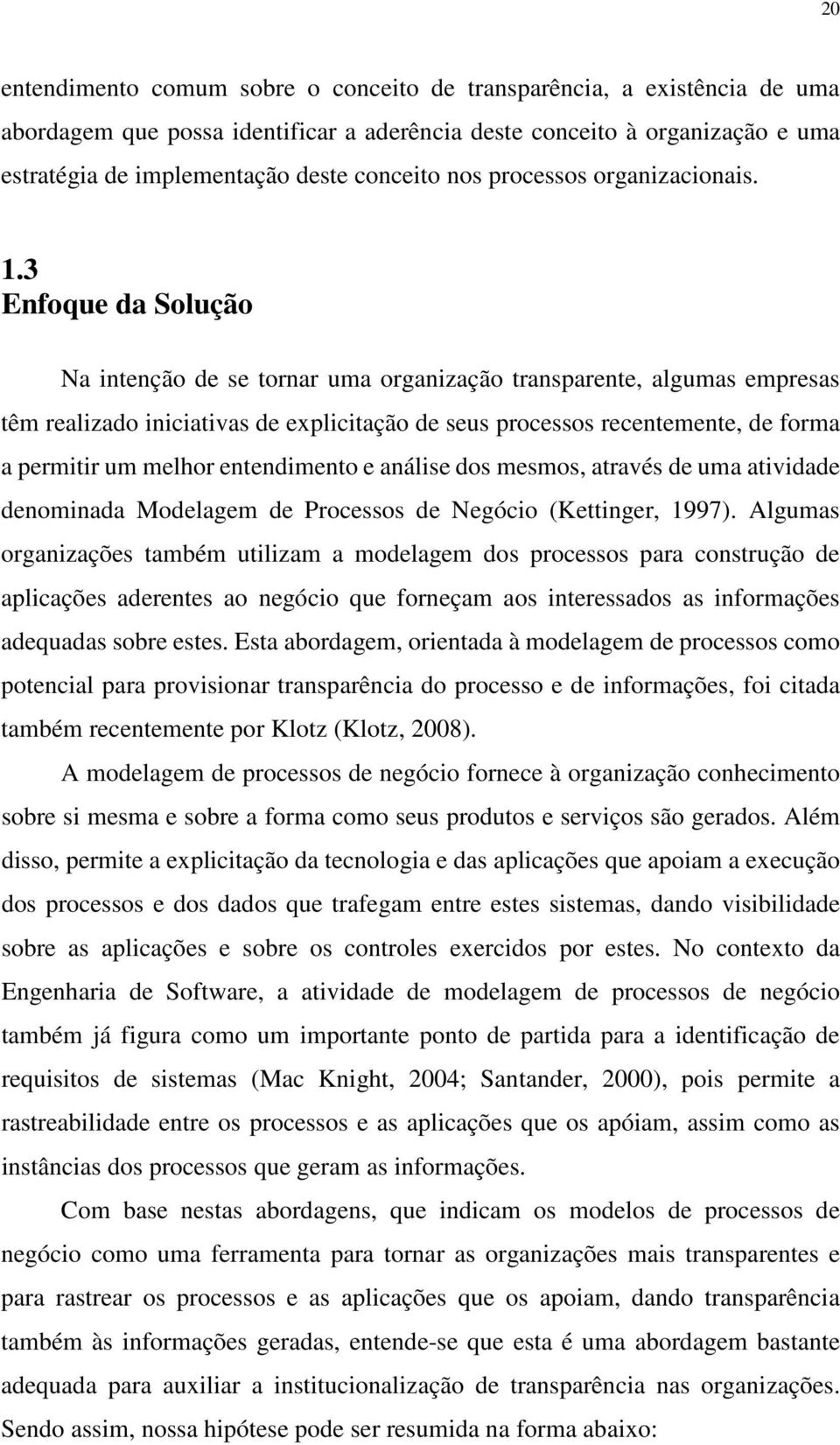 20

entendimento comum sobre o conceito de transparência, a existência de uma abordagem que possa identificar a aderência deste conceito à organização e uma estratégia de implementação deste conceito nos processos organizacionais.

1.3
Enfoque da Solução

Na intenção de se tornar uma organização transparente, algumas empresas têm realizado iniciativas de explicitação de seus processos recentemente, de forma a permitir um melhor entendimento e análise dos mesmos, através de uma atividade denominada Modelagem de Processos de Negócio (Kettinger, 1997). Algumas organizações também utilizam a modelagem dos processos para construção de aplicações aderentes ao negócio que forneçam aos interessados as informações adequadas sobre estes. Esta abordagem, orientada à modelagem de processos como potencial para provisionar transparência do processo e de informações, foi citada também recentemente por Klotz (Klotz, 2008).

A modelagem de processos de negócio fornece à organização conhecimento sobre si mesma e sobre a forma como seus produtos e serviços são gerados. Além disso, permite a explicitação da tecnologia e das aplicações que apoiam a execução dos processos e dos dados que trafegam entre estes sistemas, dando visibilidade sobre as aplicações e sobre os controles exercidos por estes. No contexto da Engenharia de Software, a atividade de modelagem de processos de negócio também já figura como um importante ponto de partida para a identificação de requisitos de sistemas (Mac Knight, 2004; Santander, 2000), pois permite a rastreabilidade entre os processos e as aplicações que os apóiam, assim como as instâncias dos processos que geram as informações.

Com base nestas abordagens, que indicam os modelos de processos de negócio como uma ferramenta para tornar as organizações mais transparentes e para rastrear os processos e as aplicações que os apoiam, dando transparência também às informações geradas, entende-se que esta é uma abordagem bastante adequada para auxiliar a institucionalização de transparência nas organizações. Sendo assim, nossa hipótese pode ser resumida na forma abaixo: